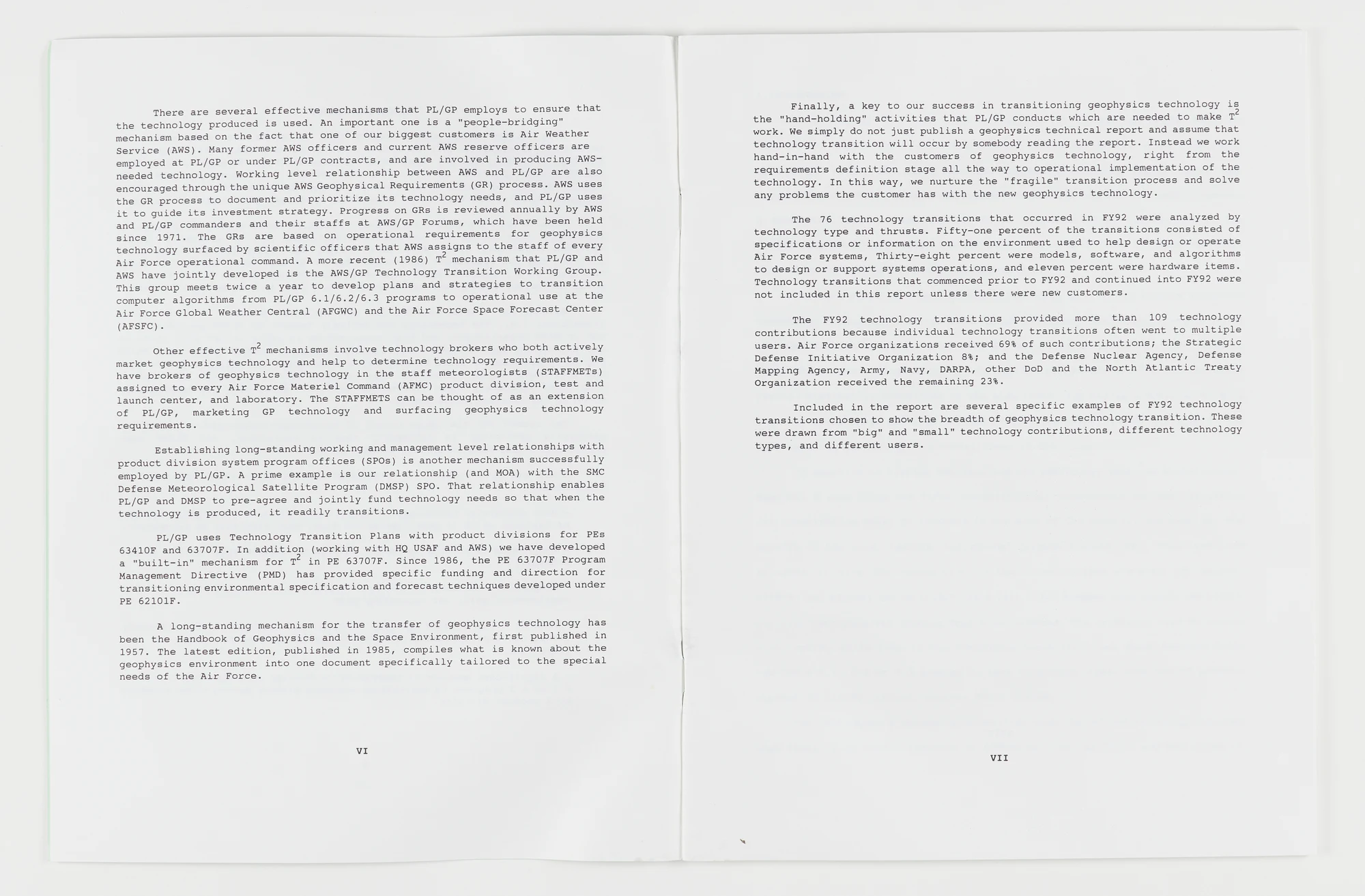 There are several effective mechanisms that PL/GP employs to ensure that the technology produced is used. An important one is a "people-bridging" mechanism based on the fact that one of our biggest customers is Air Weather Service (AWS). Many former AWS officers and current AWS reserve officers are employed at PL/GP or under PL/GP contracts, and are involved in producing AWS-needed technology. Working level relationship between AWS and PL/GP are also encouraged through the unique AWS Geophysical Requirements (GR) process. AWS uses the GR process to document and prioritize its technology needs, and PL/GP uses it to guide its investment strategy. Progress on GRs is reviewed annually by AWS and PL/GP commanders and their staffs at AWS/GP Forums, which have been held since 1971. The GRs are based on operational requirements for geophysics technology surfaced by scientific officers that AWS assigns to the staff of every Air Force operational command. A more recent (1986) $T^2$ mechanism that PL/GP and AWS have jointly developed is the AWS/GP Technology Transition Working Group. This group meets twice a year to develop plans and strategies to transition computer algorithms from PL/GP 6.1/6.2/6.3 programs to operational use at the Air Force Global Weather Central (AFGWC) and the Air Force Space Forecast Center (AFSFC).

Other effective $T^2$ mechanisms involve technology brokers who both actively market geophysics technology and help to determine technology requirements. We have brokers of geophysics technology in the staff meteorologists (STAFFMETs) assigned to every Air Force Materiel Command (AFMC) product division, test and launch center, and laboratory. The STAFFMETS can be thought of as an extension of PL/GP, marketing GP technology and surfacing geophysics technology requirements.

Establishing long-standing working and management level relationships with product division system program offices (SPOs) is another mechanism successfully employed by PL/GP. A prime example is our relationship (and MOA) with the SMC Defense Meteorological Satellite Program (DMSP) SPO. That relationship enables PL/GP and DMSP to pre-agree and jointly fund technology needs so that when the technology is produced, it readily transitions.

PL/GP uses Technology Transition Plans with product divisions for PEs 63410F and 63707F. In addition (working with HQ USAF and AWS) we have developed a "built-in" mechanism for $T^2$ in PE 63707F. Since 1986, the PE 63707F Program Management Directive (PMD) has provided specific funding and direction for transitioning environmental specification and forecast techniques developed under PE 62101F.

A long-standing mechanism for the transfer of geophysics technology has been the Handbook of Geophysics and the Space Environment, first published in 1957. The latest edition, published in 1985, compiles what is known about the geophysics environment into one document specifically tailored to the special needs of the Air Force.

VI

Finally, a key to our success in transitioning geophysics technology is the "hand-holding" activities that PL/GP conducts which are needed to make $T^2$ work. We simply do not just publish a geophysics technical report and assume that technology transition will occur by somebody reading the report. Instead we work hand-in-hand with the customers of geophysics technology, right from the requirements definition stage all the way to operational implementation of the technology. In this way, we nurture the "fragile" transition process and solve any problems the customer has with the new geophysics technology.

The 76 technology transitions that occurred in FY92 were analyzed by technology type and thrusts. Fifty-one percent of the transitions consisted of specifications or information on the environment used to help design or operate Air Force systems, Thirty-eight percent were models, software, and algorithms to design or support systems operations, and eleven percent were hardware items. Technology transitions that commenced prior to FY92 and continued into FY92 were not included in this report unless there were new customers.

The FY92 technology transitions provided more than 109 technology contributions because individual technology transitions often went to multiple users. Air Force organizations received 69% of such contributions; the Strategic Defense Initiative Organization 8%; and the Defense Nuclear Agency, Defense Mapping Agency, Army, Navy, DARPA, other DoD and the North Atlantic Treaty Organization received the remaining 23%.

Included in the report are several specific examples of FY92 technology transitions chosen to show the breadth of geophysics technology transition. These were drawn from "big" and "small" technology contributions, different technology types, and different users.

VII